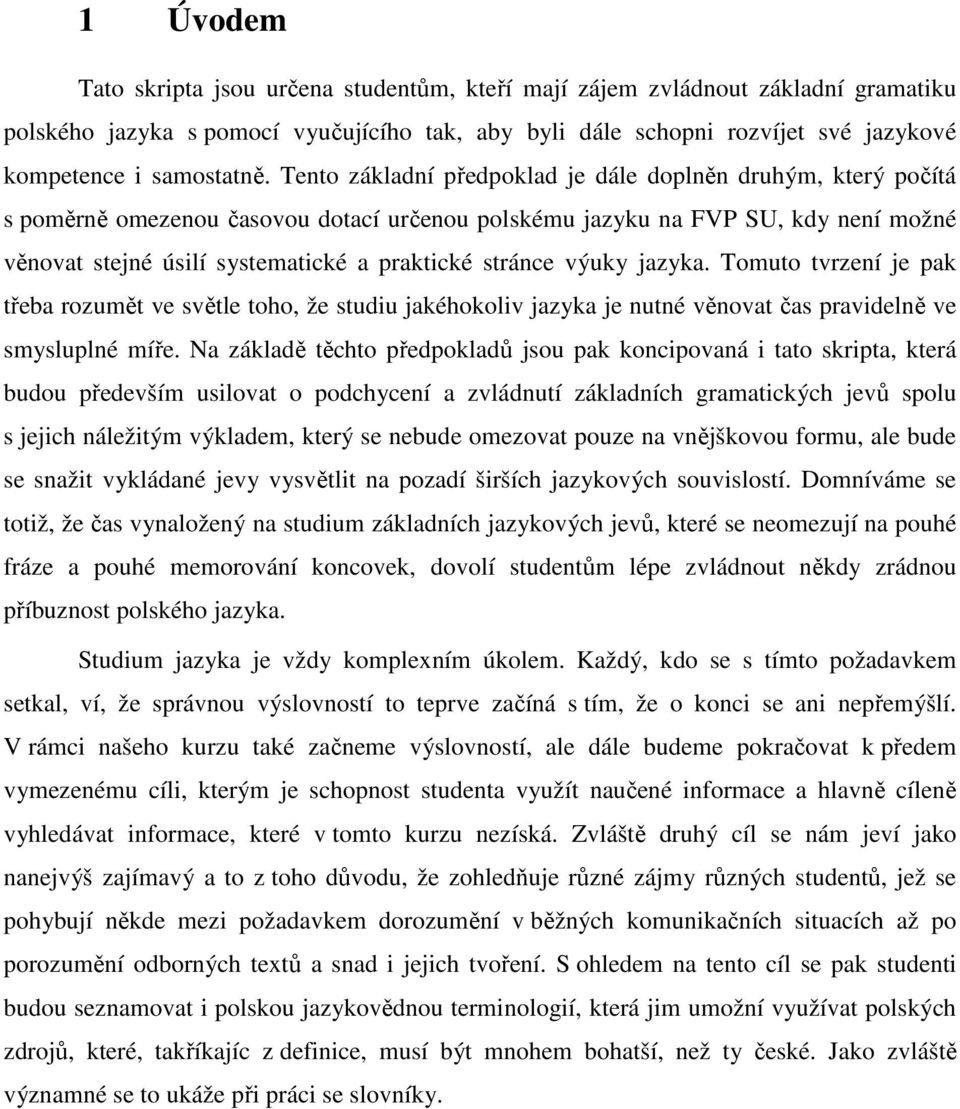 1 Úvodem

Tato skripta jsou určena studentům, kteří mají zájem zvládnout základní gramatiku polského jazyka s pomocí vyučujícího tak, aby byli dále schopni rozvíjet své jazykové kompetence i samostatně. Tento základní předpoklad je dále doplněn druhým, který počítá s poměrně omezenou časovou dotací určenou polskému jazyku na FVP SU, kdy není možné věnovat stejné úsilí systematické a praktické stránce výuky jazyka. Tomuto tvrzení je pak třeba rozumět ve světle toho, že studiu jakéhokoliv jazyka je nutné věnovat čas pravidelně ve smysluplné míře. Na základě těchto předpokladů jsou pak koncipovaná i tato skripta, která budou především usilovat o podchycení a zvládnutí základních gramatických jevů spolu s jejich náležitým výkladem, který se nebude omezovat pouze na vnějškovou formu, ale bude se snažit vykládané jevy vysvětlit na pozadí širších jazykových souvislostí. Domníváme se totiž, že čas vynaložený na studium základních jazykových jevů, které se neomezují na pouhé fráze a pouhé memorování koncovek, dovolí studentům lépe zvládnout někdy zrádnou příbuznost polského jazyka.

Studium jazyka je vždy komplexním úkolem. Každý, kdo se s tímto požadavkem setkal, ví, že správnou výslovností to teprve začíná s tím, že o konci se ani nepřemýšlí. V rámci našeho kurzu také začneme výslovností, ale dále budeme pokračovat k předem vymezenému cíli, kterým je schopnost studenta využít naučené informace a hlavně cíleně vyhledávat informace, které v tomto kurzu nezíská. Zvláště druhý cíl se nám jeví jako nanejvýš zajímavý a to z toho důvodu, že zohledňuje různé zájmy různých studentů, jež se pohybují někde mezi požadavkem dorozumění v běžných komunikačních situacích až po porozumění odborných textů a snad i jejich tvoření. S ohledem na tento cíl se pak studenti budou seznamovat i polskou jazykovědnou terminologií, která jim umožní využívat polských zdrojů, které, takříkajíc z definice, musí být mnohem bohatší, než ty české. Jako zvláště významné se to ukáže při práci se slovníky.